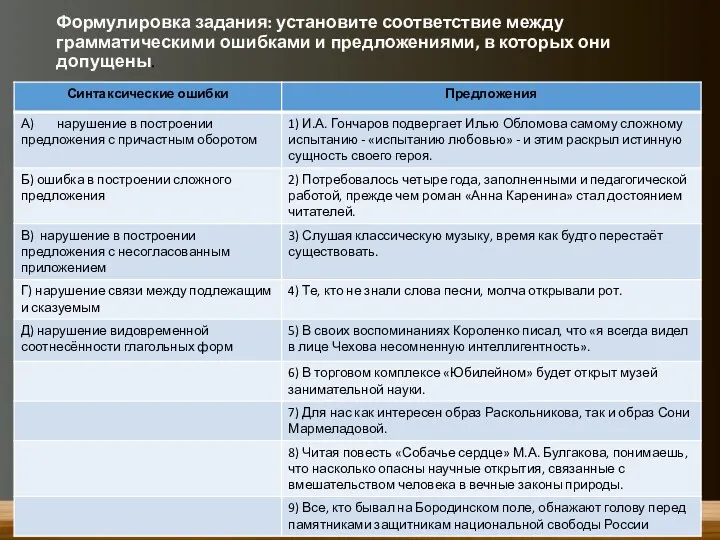 Формулировка задания: установите соответствие между грамматическими ошибками и предложениями, в которых они допущены.

| Синтаксические ошибки | Предложения |
|---|---|
| А) нарушение в построении предложения с причастным оборотом | 1) И.А. Гончаров подвергает Илью Обломова самому сложному испытанию - «испытанию любовью» - и этим раскрыл истинную сущность своего героя. |
| Б) ошибка в построении сложного предложения | 2) Потребовалось четыре года, заполненными и педагогической работой, прежде чем роман «Анна Каренина» стал достоянием читателей. |
| В) нарушение в построении предложения с несогласованным приложением | 3) Слушая классическую музыку, время как будто перестаёт существовать. |
| Г) нарушение связи между подлежащим и сказуемым | 4) Те, кто не знали слова песни, молча открывали рот. |
| Д) нарушение видовременной соотнесённости глагольных форм | 5) В своих воспоминаниях Короленко писал, что «я всегда видел в лице Чехова несомненную интеллигентность». |
| | 6) В торговом комплексе «Юбилейном» будет открыт музей занимательной науки. |
| | 7) Для нас как интересен образ Раскольникова, так и образ Сони Мармеладовой. |
| | 8) Читая повесть «Собачье сердце» М.А. Булгакова, понимаешь, что насколько опасны научные открытия, связанные с вмешательством человека в вечные законы природы. |
| | 9) Все, кто бывал на Бородинском поле, обнажают голову перед памятниками защитникам национальной свободы России |